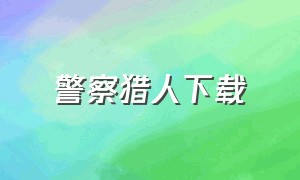 警察猎人下载